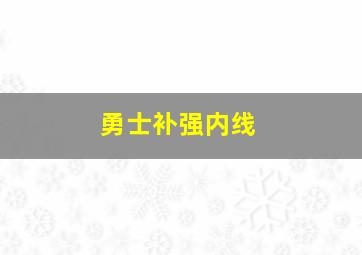 勇士补强内线